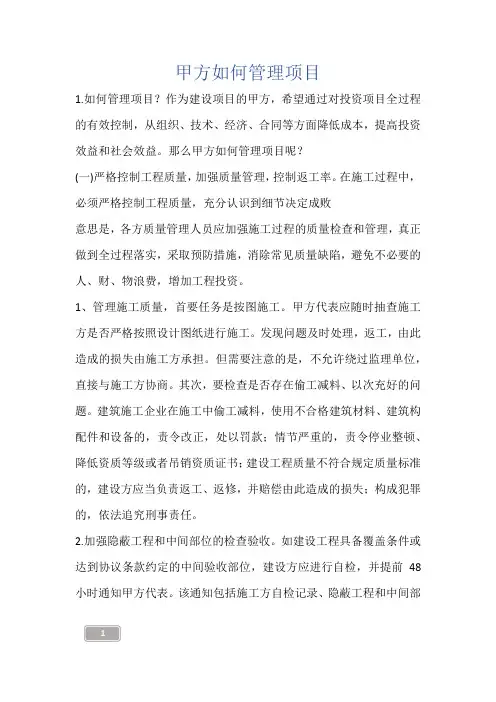 甲方如何管理项目

1.如何管理项目？作为建设项目的甲方，希望通过对投资项目全过程的有效控制，从组织、技术、经济、合同等方面降低成本，提高投资效益和社会效益。那么甲方如何管理项目呢？

(一)严格控制工程质量，加强质量管理，控制返工率。在施工过程中，必须严格控制工程质量，充分认识到细节决定成败

意思是，各方质量管理人员应加强施工过程的质量检查和管理，真正做到全过程落实，采取预防措施，消除常见质量缺陷，避免不必要的人、财、物浪费，增加工程投资。

1、管理施工质量，首要任务是按图施工。甲方代表应随时抽查施工方是否严格按照设计图纸进行施工。发现问题及时处理，返工，由此造成的损失由施工方承担。但需要注意的是，不允许绕过监理单位，直接与施工方协商。其次，要检查是否存在偷工减料、以次充好的问题。建筑施工企业在施工中偷工减料，使用不合格建筑材料、建筑构配件和设备的，责令改正，处以罚款；情节严重的，责令停业整顿、降低资质等级或者吊销资质证书；建设工程质量不符合规定质量标准的，建设方应当负责返工、返修，并赔偿由此造成的损失；构成犯罪的，依法追究刑事责任。

2.加强隐蔽工程和中间部位的检查验收。如建设工程具备覆盖条件或达到协议条款约定的中间验收部位，建设方应进行自检，并提前 48 小时通知甲方代表。该通知包括施工方自检记录、隐蔽工程和中间部

1